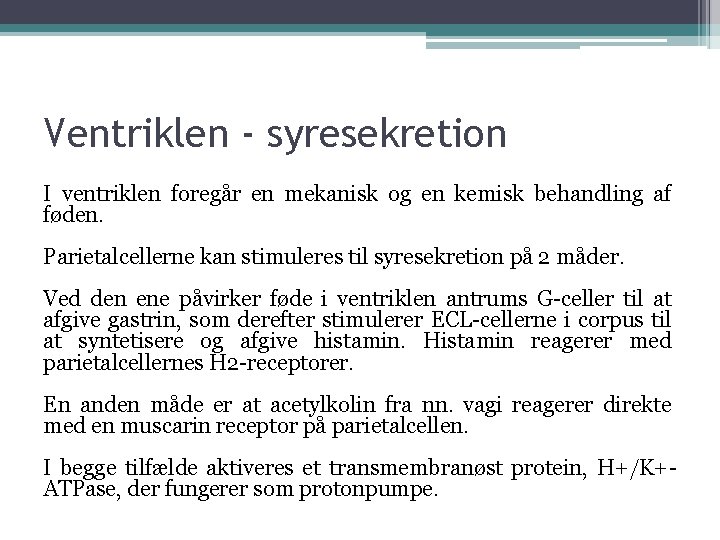 Ventriklen - syresekretion

I ventriklen foregår en mekanisk og en kemisk behandling af føden.

Parietalcellerne kan stimuleres til syresekretion på 2 måder.

Ved den ene påvirker føde i ventriklen antrums G-celler til at afgive gastrin, som derefter stimulerer ECL-cellerne i corpus til at syntetisere og afgive histamin. Histamin reagerer med parietalcellernes H2-receptorer.

En anden måde er at acetylkolin fra nn. vagi reagerer direkte med en muscarin receptor på parietalcellen.

I begge tilfælde aktiveres et transmembranøst protein, H+/K+-ATPase, der fungerer som protonpumpe.